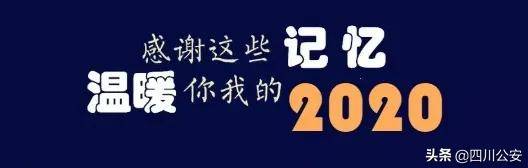 感谢这些 记忆
温暖 你我的 2020

头条 @四川公安